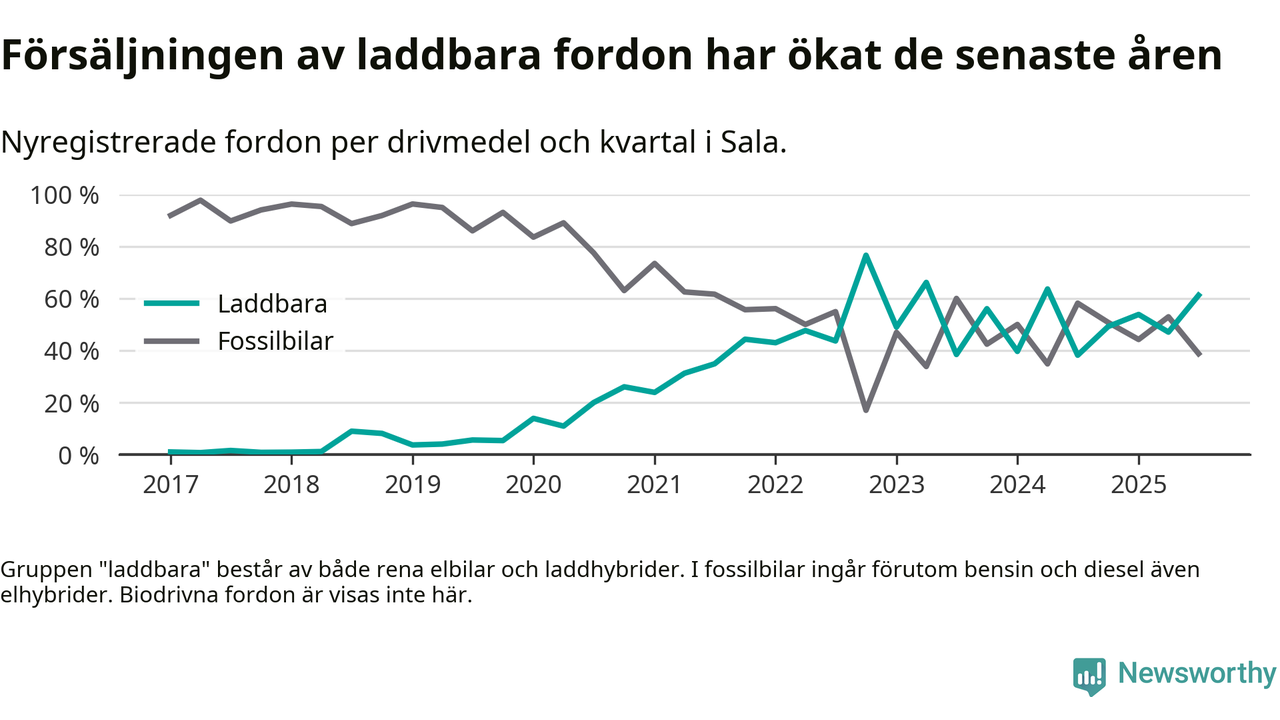 Försäljningen av laddbara fordon har ökat de senaste åren

Nyregistrerade fordon per drivmedel och kvartal i Sala.

100 %
80 %
60 %
40 %
20 %
0 %

Laddbara
Fossilbilar

2017 2018 2019 2020 2021 2022 2023 2024 2025

Gruppen "laddbara" består av både rena elbilar och laddhybrider. I fossilbilar ingår förutom bensin och diesel även elhybrider. Biodrivna fordon är visas inte här.

Newsworthy